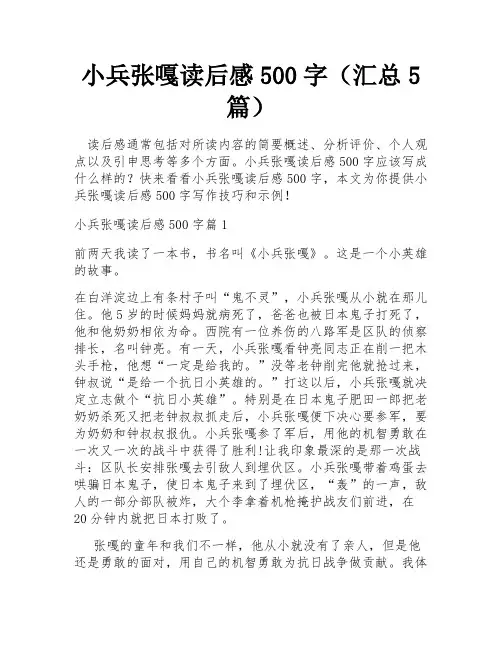 小兵张嘎读后感 500 字（汇总 5 篇）

读后感通常包括对所读内容的简要概述、分析评价、个人观点以及引申思考等多个方面。小兵张嘎读后感 500 字应该写成什么样的？快来看看小兵张嘎读后感 500 字，本文为你提供小兵张嘎读后感 500 字写作技巧和示例！

小兵张嘎读后感 500 字篇 1

前两天我读了一本书，书名叫《小兵张嘎》。这是一个小英雄的故事。

在白洋淀边上有条村子叫“鬼不灵”，小兵张嘎从小就在那儿住。他 5 岁的时候妈妈就病死了，爸爸也被日本鬼子打死了，他和他奶奶相依为命。西院有一位养伤的八路军是区队的侦察排长，名叫钟亮。有一天，小兵张嘎看钟亮同志正在削一把木头手枪，他想“一定是给我的。”没等老钟削完他就抢过来，钟叔说“是给一个抗日小英雄的。”打这以后，小兵张嘎就决定立志做个“抗日小英雄”。特别是在日本鬼子肥田一郎把老奶奶杀死又把老钟叔叔抓走后，小兵张嘎便下决心要参军，要为奶奶和钟叔叔报仇。小兵张嘎参了军后，用他的机智勇敢在一次又一次的战斗中获得了胜利！让我印象最深的是那一次战斗：区队长安排张嘎去引敌人到埋伏区。小兵张嘎带着鸡蛋去哄骗日本鬼子，使日本鬼子来到了埋伏区，“轰”的一声，敌人的一部分部队被炸，大个李拿着机枪掩护战友们前进，在 20 分钟内就把日本打败了。

张嘎的童年和我们不一样，他从小就没有了亲人，但是他还是勇敢的面对，用自己的机智勇敢为抗日战争做贡献。我体